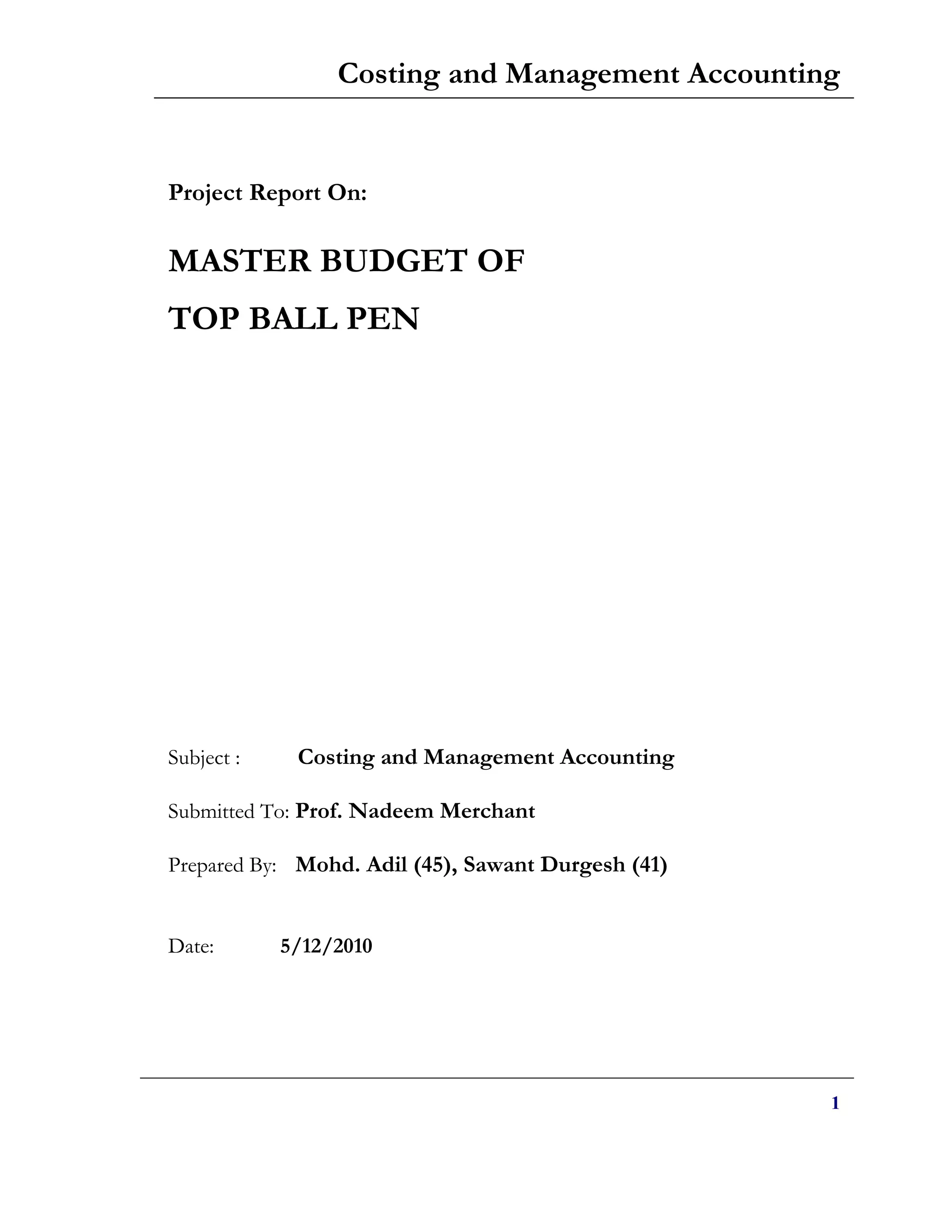 Costing and Management Accounting

Project Report On:

MASTER BUDGET OF
TOP BALL PEN

Subject : Costing and Management Accounting

Submitted To: Prof. Nadeem Merchant

Prepared By: Mohd. Adil (45), Sawant Durgesh (41)

Date: 5/12/2010

1